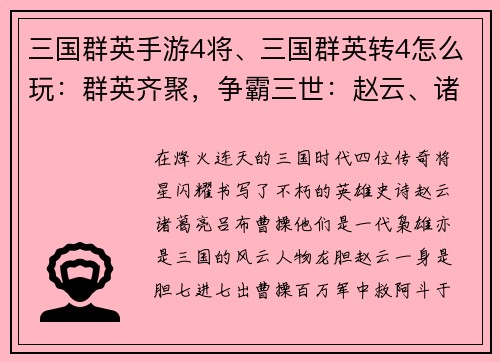 三国群英手游4将、三国群英转4怎么玩：群英齐聚，争霸三世：赵云、诸

在烽火连天的三国时代四位传奇将星闪耀书写了不朽的英雄史诗赵云诸葛亮吕布曹操他们是一代枭雄亦是三国的风云人物龙胆赵云一身是胆七进七出曹操百万军中救阿斗于